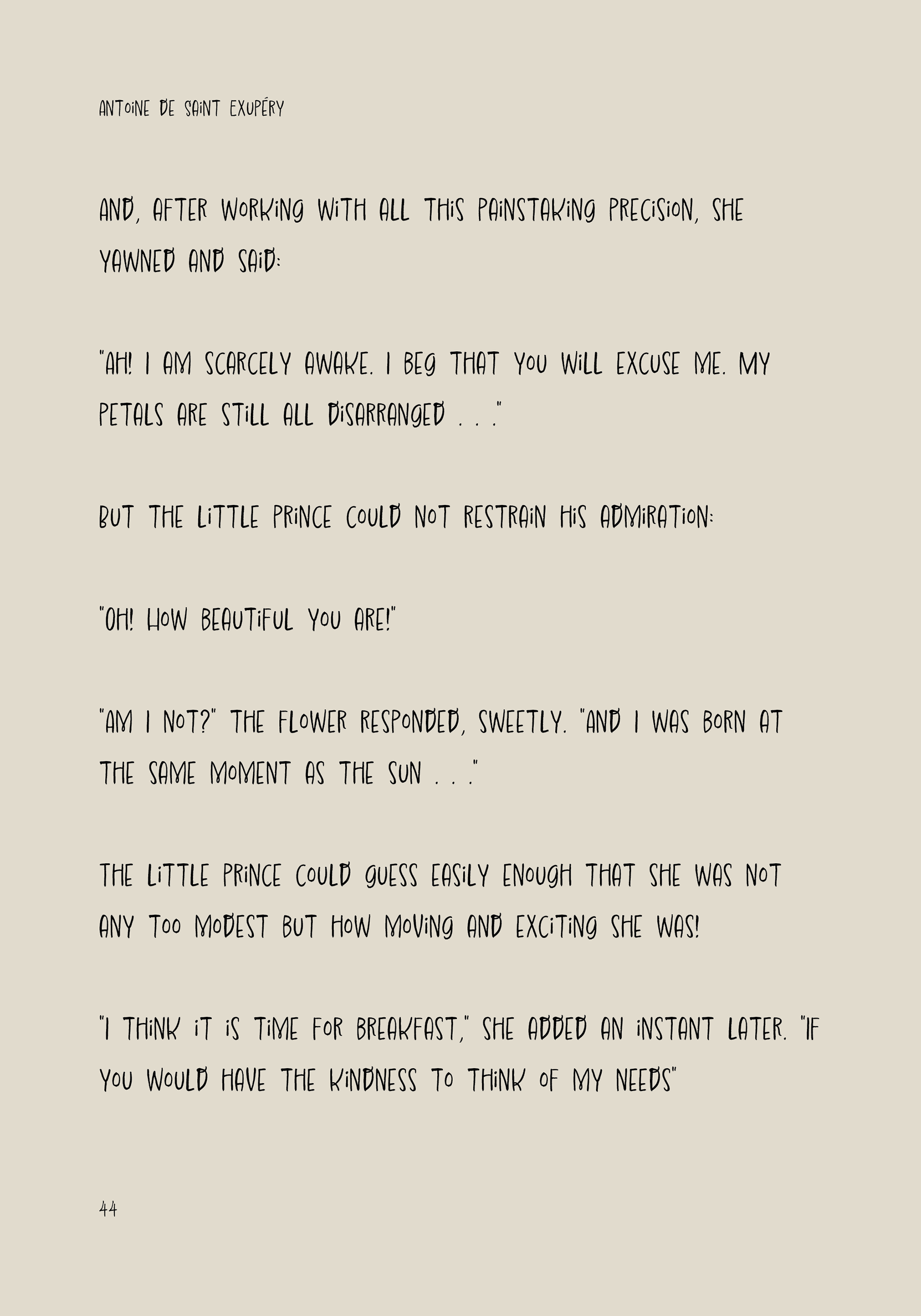 ANTOINE DE SAINT EXUPÉRY

AND, AFTER WORKING WITH ALL THIS PAINSTAKING PRECISION, SHE YAWNED AND SAID:

"AH! I AM SCARCELY AWAKE. I BEG THAT YOU WILL EXCUSE ME. MY PETALS ARE STILL ALL DISARRANGED . . ."

BUT THE LITTLE PRINCE COULD NOT RESTRAIN HIS ADMIRATION:

"OH! HOW BEAUTIFUL YOU ARE!"

"AM I NOT?" THE FLOWER RESPONDED, SWEETLY. "AND I WAS BORN AT THE SAME MOMENT AS THE SUN . . ."

THE LITTLE PRINCE COULD GUESS EASILY ENOUGH THAT SHE WAS NOT ANY TOO MODEST BUT HOW MOVING AND EXCITING SHE WAS!

"I THINK IT IS TIME FOR BREAKFAST," SHE ADDED AN INSTANT LATER. "IF YOU WOULD HAVE THE KINDNESS TO THINK OF MY NEEDS"

44